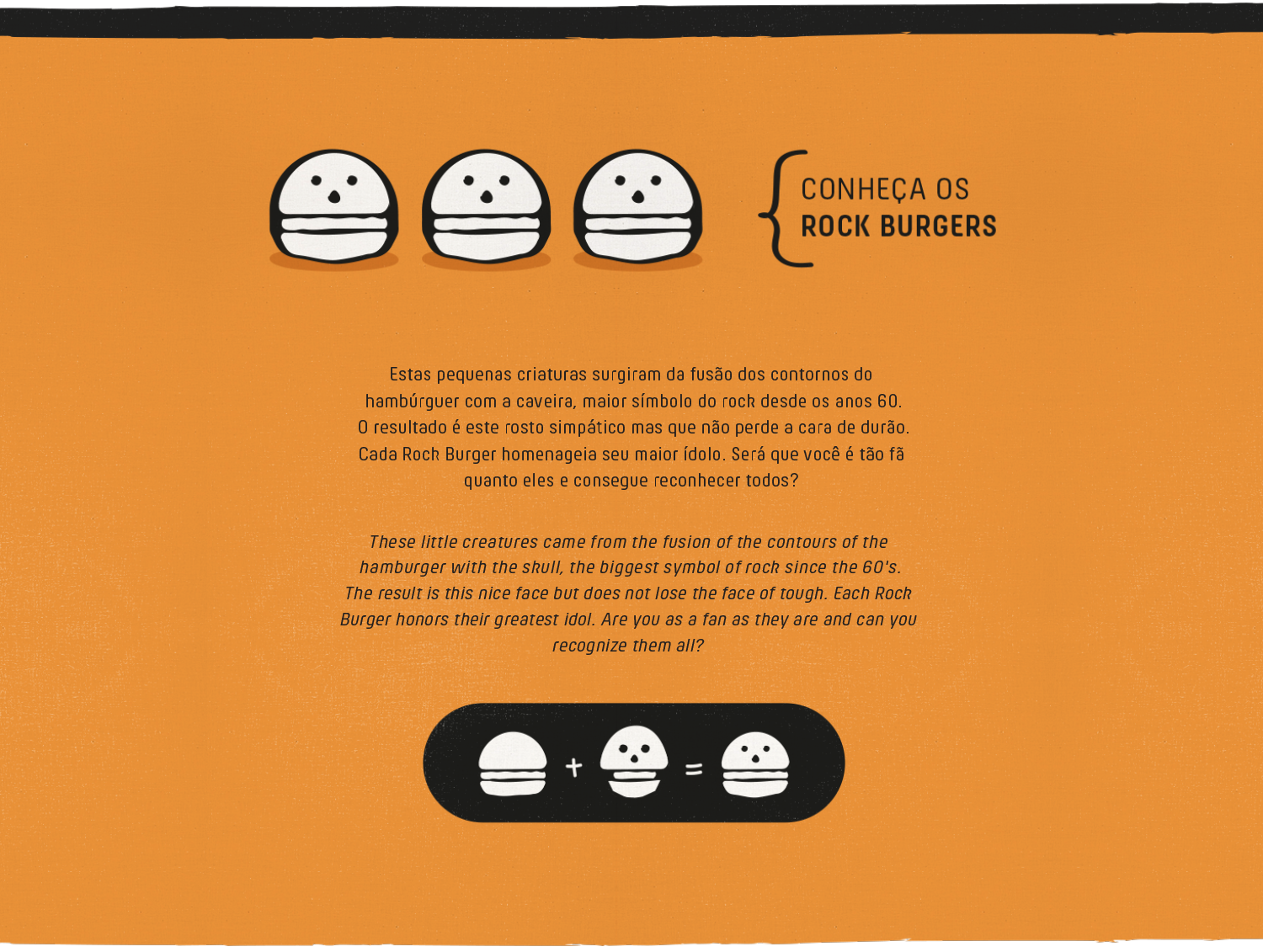 CONHEÇA OS
ROCK BURGERS

Estas pequenas criaturas surgiram da fusão dos contornos do hambúrguer com a caveira, maior símbolo do rock desde os anos 60. O resultado é este rosto simpático mas que não perde a cara de durão. Cada Rock Burger homenageia seu maior ídolo. Será que você é tão fã quanto eles e consegue reconhecer todos?

These little creatures came from the fusion of the contours of the hamburger with the skull, the biggest symbol of rock since the 60's. The result is this nice face but does not lose the face of tough. Each Rock Burger honors their greatest idol. Are you as a fan as they are and can you recognize them all?

+ =